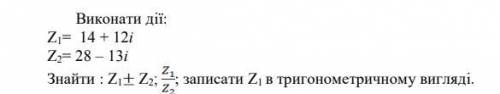 Виконати дії:
$Z_1 = 14 + 12i$
$Z_2 = 28 - 13i$
Знайти : $Z_1 \pm Z_2$; $\frac{Z_1}{Z_2}$; записати $Z_1$ в тригонометричному вигляді.